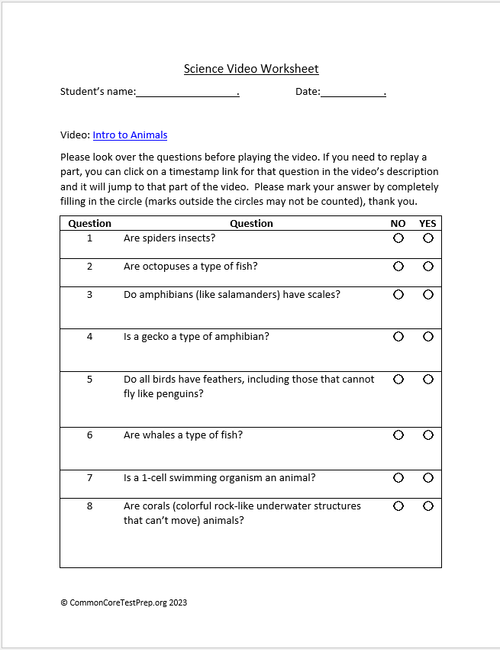 Science Video Worksheet

Student's name:__________________.          Date:___________.

Video: Intro to Animals

Please look over the questions before playing the video. If you need to replay a part, you can click on a timestamp link for that question in the video's description and it will jump to that part of the video. Please mark your answer by completely filling in the circle (marks outside the circles may not be counted), thank you.

| Question | Question | NO | YES |
|---|---|---|---|
| 1 | Are spiders insects? | ○ | ○ |
| 2 | Are octopuses a type of fish? | ○ | ○ |
| 3 | Do amphibians (like salamanders) have scales? | ○ | ○ |
| 4 | Is a gecko a type of amphibian? | ○ | ○ |
| 5 | Do all birds have feathers, including those that cannot fly like penguins? | ○ | ○ |
| 6 | Are whales a type of fish? | ○ | ○ |
| 7 | Is a 1-cell swimming organism an animal? | ○ | ○ |
| 8 | Are corals (colorful rock-like underwater structures that can't move) animals? | ○ | ○ |

© CommonCoreTestPrep.org 2023